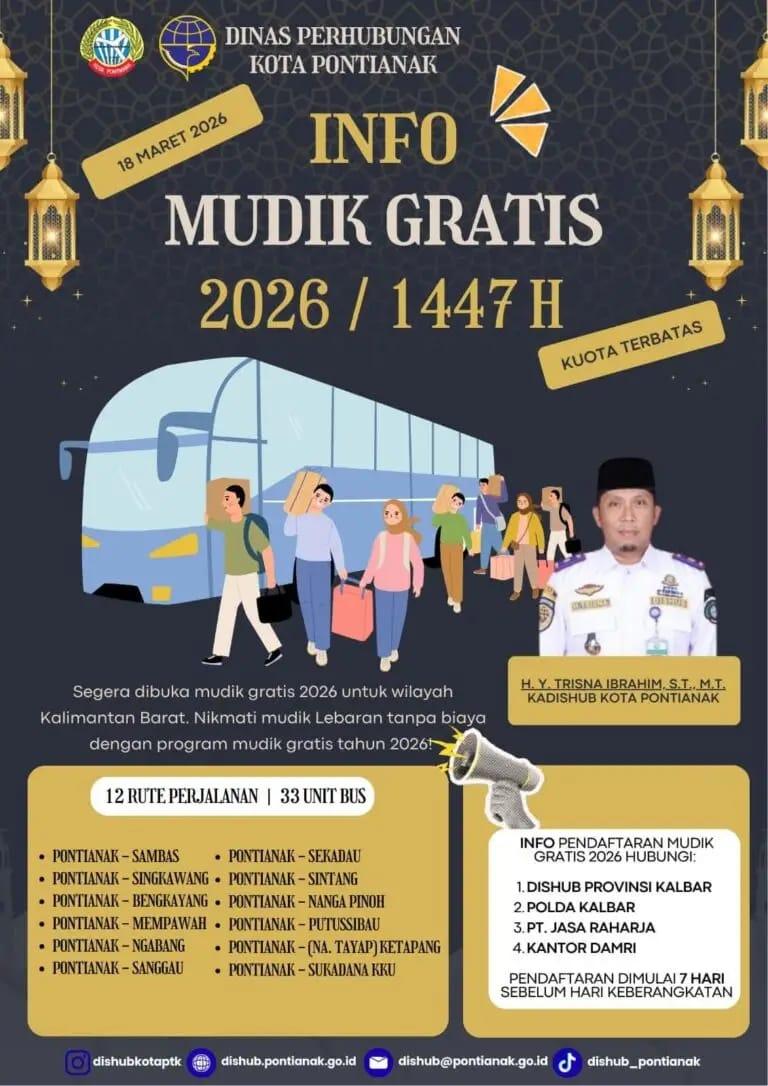 DINAS PERHUBUNGAN KOTA PONTIANAK

18 MARET 2026

INFO
MUDIK GRATIS
2026 / 1447 H

KUOTA TERBATAS

H. Y. TRISNA IBRAHIM, S.T., M.T.
KADISHUB KOTA PONTIANAK

Segera dibuka mudik gratis 2026 untuk wilayah Kalimantan Barat. Nikmati mudik Lebaran tanpa biaya dengan program mudik gratis tahun 2026!

12 RUTE PERJALANAN | 33 UNIT BUS

- PONTIANAK – SAMBAS
- PONTIANAK – SINGKAWANG
- PONTIANAK – BENGKAYANG
- PONTIANAK – MEMPAWAH
- PONTIANAK – NGABANG
- PONTIANAK – SANGGAU
- PONTIANAK – SEKADAU
- PONTIANAK – SINTANG
- PONTIANAK – NANGA PINOH
- PONTIANAK – PUTUSSIBAU
- PONTIANAK – (NA. TAYAP) KETAPANG
- PONTIANAK – SUKADANA KKU

INFO PENDAFTARAN MUDIK GRATIS 2026 HUBUNGI:

1. DISHUB PROVINSI KALBAR
2. POLDA KALBAR
3. PT. JASA RAHARJA
4. KANTOR DAMRI

PENDAFTARAN DIMULAI 7 HARI SEBELUM HARI KEBERANGKATAN

dishubkotaptk dishub.pontianak.go.id dishub@pontianak.go.id dishub_pontianak